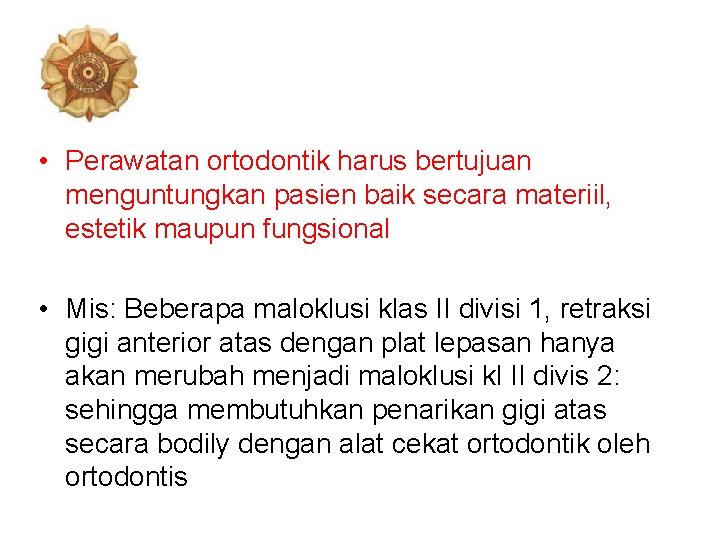 • Perawatan ortodontik harus bertujuan menguntungkan pasien baik secara materiil, estetik maupun fungsional

• Mis: Beberapa maloklusi klas II divisi 1, retraksi gigi anterior atas dengan plat lepasan hanya akan merubah menjadi maloklusi kl II divis 2: sehingga membutuhkan penarikan gigi atas secara bodily dengan alat cekat ortodontik oleh ortodontis